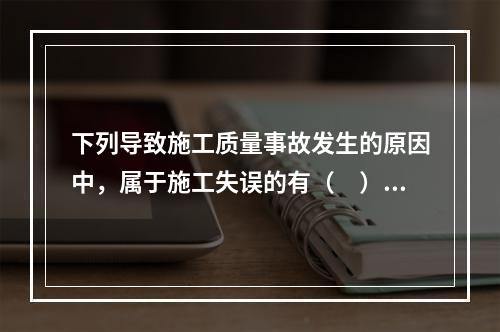 下列导致施工质量事故发生的原因中，属于施工失误的有（　）...